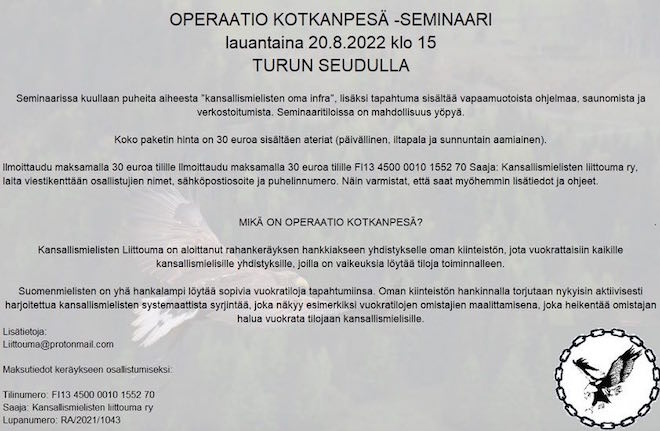 OPERAATIO KOTKANPESÄ -SEMINAARI
lauantaina 20.8.2022 klo 15
TURUN SEUDULLA

Seminaarissa kuullaan puheita aiheesta "kansallismielisten oma infra", lisäksi tapahtuma sisältää vapaamuotoista ohjelmaa, saunomista ja verkostoitumista. Seminaaritiloissa on mahdollisuus yöpyä.

Koko paketin hinta on 30 euroa sisältäen ateriat (päivällinen, iltapala ja sunnuntain aamiainen).

Ilmoittaudu maksamalla 30 euroa tilille Ilmoittaudu maksamalla 30 euroa tilille FI13 4500 0010 1552 70 Saaja: Kansallismielisten liittouma ry, laita viestikenttään osallistujien nimet, sähköpostiosoite ja puhelinnumero. Näin varmistat, että saat myöhemmin lisätiedot ja ohjeet.

MIKÄ ON OPERAATIO KOTKANPESÄ?

Kansallismielisten Liittouma on aloittanut rahankeräyksen hankkiakseen yhdistykselle oman kiinteistön, jota vuokrattaisiin kaikille kansallismielisille yhdistyksille, joilla on vaikeuksia löytää tiloja toiminnalleen.

Suomenmielisten on yhä hankalampi löytää sopivia vuokratiloja tapahtumiinsa. Oman kiinteistön hankinnalla torjutaan nykyisin aktiivisesti harjoitettua kansallismielisten systemaattista syrjintää, joka näkyy esimerkiksi vuokratilojen omistajien maalittamisena, joka heikentää omistajan halua vuokrata tilojaan kansallismielisille.

Lisätietoja:
Liittouma@protonmail.com

Maksutiedot keräykseen osallistumiseksi:

Tilinumero: FI13 4500 0010 1552 70
Saaja: Kansallismielisten liittouma ry
Lupanumero: RA/2021/1043